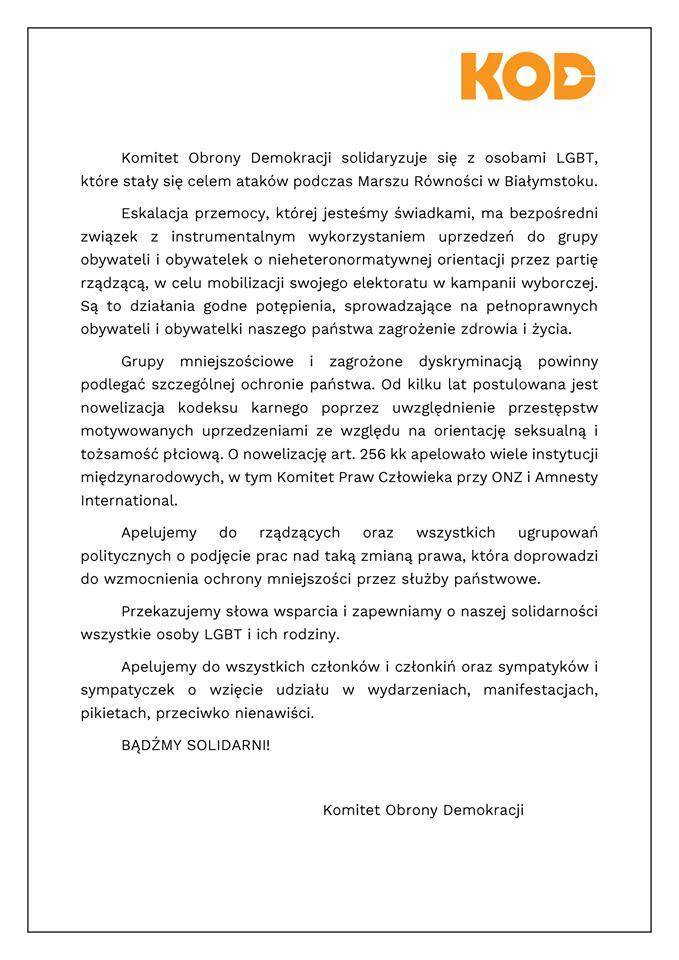 KOD

Komitet Obrony Demokracji solidaryzuje się z osobami LGBT, które stały się celem ataków podczas Marszu Równości w Białymstoku.

Eskalacja przemocy, której jesteśmy świadkami, ma bezpośredni związek z instrumentalnym wykorzystaniem uprzedzeń do grupy obywateli i obywatelek o nieheteronormatywnej orientacji przez partię rządzącą, w celu mobilizacji swojego elektoratu w kampanii wyborczej. Są to działania godne potępienia, sprowadzające na pełnoprawnych obywateli i obywatelki naszego państwa zagrożenie zdrowia i życia.

Grupy mniejszościowe i zagrożone dyskryminacją powinny podlegać szczególnej ochronie państwa. Od kilku lat postulowana jest nowelizacja kodeksu karnego poprzez uwzględnienie przestępstw motywowanych uprzedzeniami ze względu na orientację seksualną i tożsamość płciową. O nowelizację art. 256 kk apelowało wiele instytucji międzynarodowych, w tym Komitet Praw Człowieka przy ONZ i Amnesty International.

Apelujemy do rządzących oraz wszystkich ugrupowań politycznych o podjęcie prac nad taką zmianą prawa, która doprowadzi do wzmocnienia ochrony mniejszości przez służby państwowe.

Przekazujemy słowa wsparcia i zapewniamy o naszej solidarności wszystkie osoby LGBT i ich rodziny.

Apelujemy do wszystkich członków i członkiń oraz sympatyków i sympatyczek o wzięcie udziału w wydarzeniach, manifestacjach, pikietach, przeciwko nienawiści.

BĄDŹMY SOLIDARNI!

Komitet Obrony Demokracji